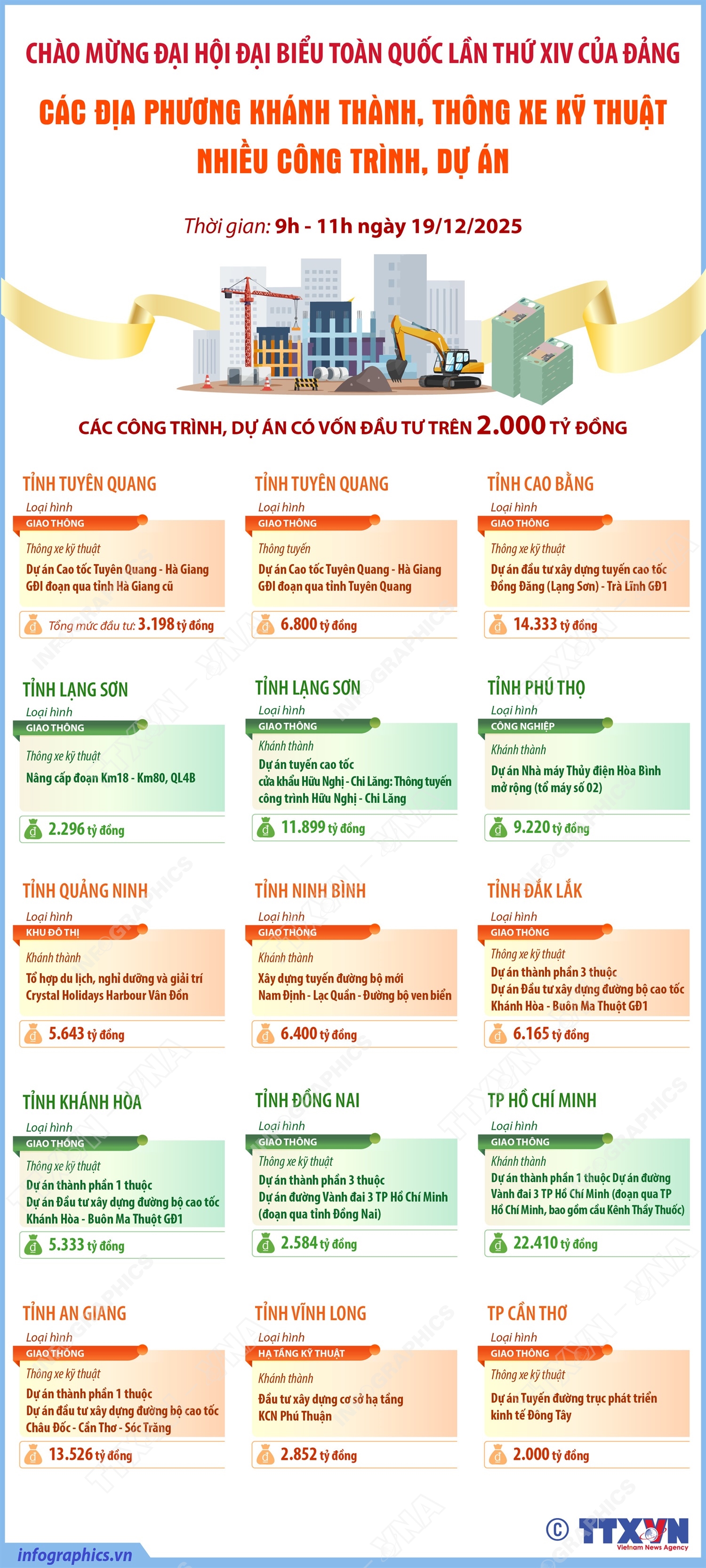 CHÀO MỪNG ĐẠI HỘI ĐẠI BIỂU TOÀN QUỐC LẦN THỨ XIV CỦA ĐẢNG

CÁC ĐỊA PHƯƠNG KHÁNH THÀNH, THÔNG XE KỸ THUẬT NHIỀU CÔNG TRÌNH, DỰ ÁN

Thời gian: 9h - 11h ngày 19/12/2025

CÁC CÔNG TRÌNH, DỰ ÁN CÓ VỐN ĐẦU TƯ TRÊN 2.000 TỶ ĐỒNG

TỈNH TUYÊN QUANG
Loại hình
GIAO THÔNG
Thông xe kỹ thuật
Dự án Cao tốc Tuyên Quang - Hà Giang GĐI đoạn qua tỉnh Hà Giang cũ
Tổng mức đầu tư: 3.198 tỷ đồng

TỈNH TUYÊN QUANG
Loại hình
GIAO THÔNG
Thông tuyến
Dự án Cao tốc Tuyên Quang - Hà Giang GĐI đoạn qua tỉnh Tuyên Quang
6.800 tỷ đồng

TỈNH CAO BẰNG
Loại hình
GIAO THÔNG
Thông xe kỹ thuật
Dự án đầu tư xây dựng tuyến cao tốc Đồng Đăng (Lạng Sơn) - Trà Lĩnh GĐ1
14.333 tỷ đồng

TỈNH LẠNG SƠN
Loại hình
GIAO THÔNG
Thông xe kỹ thuật
Nâng cấp đoạn Km18 - Km80, QL4B
2.296 tỷ đồng

TỈNH LẠNG SƠN
Loại hình
GIAO THÔNG
Khánh thành
Dự án tuyến cao tốc cửa khẩu Hữu Nghị - Chi Lăng: Thông tuyến công trình Hữu Nghị - Chi Lăng
11.899 tỷ đồng

TỈNH PHÚ THỌ
Loại hình
CÔNG NGHIỆP
Khánh thành
Dự án Nhà máy Thủy điện Hòa Bình mở rộng (tổ máy số 02)
9.220 tỷ đồng

TỈNH QUẢNG NINH
Loại hình
KHU ĐÔ THỊ
Khánh thành
Tổ hợp du lịch, nghỉ dưỡng và giải trí Crystal Holidays Harbour Vân Đồn
5.643 tỷ đồng

TỈNH NINH BÌNH
Loại hình
GIAO THÔNG
Khánh thành
Xây dựng tuyến đường bộ mới Nam Định - Lạc Quần - Đường bộ ven biển
6.400 tỷ đồng

TỈNH ĐẮK LẮK
Loại hình
GIAO THÔNG
Thông xe kỹ thuật
Dự án thành phần 3 thuộc Dự án Đầu tư xây dựng đường bộ cao tốc Khánh Hòa - Buôn Ma Thuột GĐ1
6.165 tỷ đồng

TỈNH KHÁNH HÒA
Loại hình
GIAO THÔNG
Thông xe kỹ thuật
Dự án thành phần 1 thuộc Dự án Đầu tư xây dựng đường bộ cao tốc Khánh Hòa - Buôn Ma Thuột GĐ1
5.333 tỷ đồng

TỈNH ĐỒNG NAI
Loại hình
GIAO THÔNG
Thông xe kỹ thuật
Dự án thành phần 3 thuộc Dự án đường Vành đai 3 TP Hồ Chí Minh (đoạn qua tỉnh Đồng Nai)
2.584 tỷ đồng

TP HỒ CHÍ MINH
Loại hình
GIAO THÔNG
Khánh thành
Dự án thành phần 1 thuộc Dự án đường Vành đai 3 TP Hồ Chí Minh (đoạn qua TP Hồ Chí Minh, bao gồm cầu Kênh Thầy Thuốc)
22.410 tỷ đồng

TỈNH AN GIANG
Loại hình
GIAO THÔNG
Thông xe kỹ thuật
Dự án thành phần 1 thuộc Dự án đầu tư xây dựng đường bộ cao tốc Châu Đốc - Cần Thơ - Sóc Trăng
13.526 tỷ đồng

TỈNH VĨNH LONG
Loại hình
HẠ TẦNG KỸ THUẬT
Khánh thành
Đầu tư xây dựng cơ sở hạ tầng KCN Phú Thuận
2.852 tỷ đồng

TP CẦN THƠ
Loại hình
GIAO THÔNG
Thông xe kỹ thuật
Dự án Tuyến đường trục phát triển kinh tế Đông Tây
2.000 tỷ đồng

infographics.vn
© TTXVN Vietnam News Agency